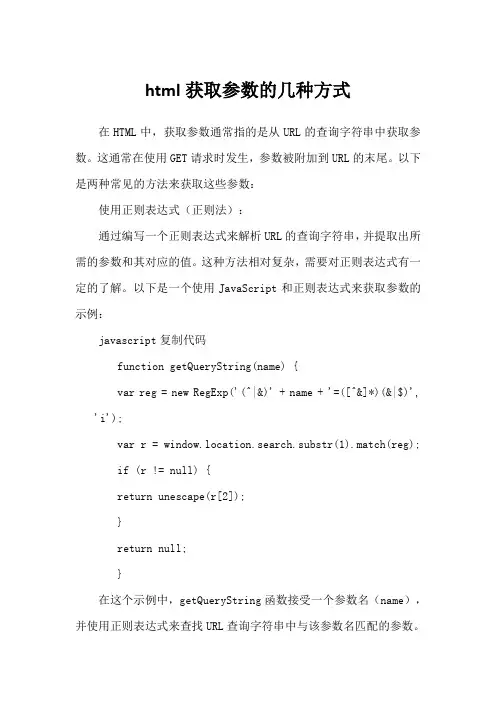 html 获取参数的几种方式

在 HTML 中，获取参数通常指的是从 URL 的查询字符串中获取参数。这通常在使用 GET 请求时发生，参数被附加到 URL 的末尾。以下是两种常见的方法来获取这些参数：

使用正则表达式（正则法）：

通过编写一个正则表达式来解析 URL 的查询字符串，并提取出所需的参数和其对应的值。这种方法相对复杂，需要对正则表达式有一定的了解。以下是一个使用 JavaScript 和正则表达式来获取参数的示例：

javascript 复制代码

function getQueryString(name) {

var reg = new RegExp('(^|&)' + name + '=([^&]*)(&|$)', 'i');

var r = window.location.search.substr(1).match(reg);

if (r != null) {

return unescape(r[2]);

}

return null;

}

在这个示例中，getQueryString 函数接受一个参数名（name），并使用正则表达式来查找 URL 查询字符串中与该参数名匹配的参数。